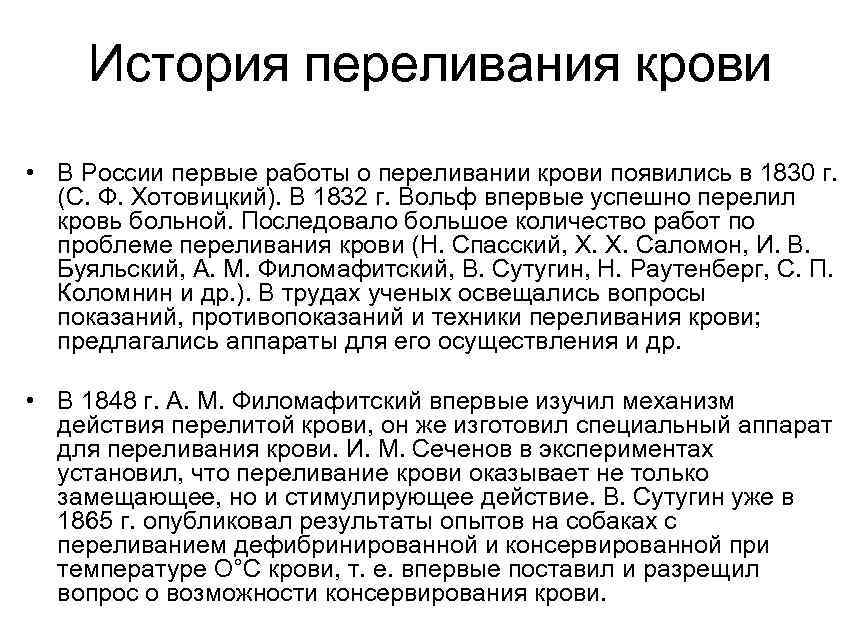 История переливания крови

• В России первые работы о переливании крови появились в 1830 г. (С. Ф. Хотовицкий). В 1832 г. Вольф впервые успешно перелил кровь больной. Последовало большое количество работ по проблеме переливания крови (Н. Спасский, Х. Х. Саломон, И. В. Буяльский, А. М. Филомафитский, В. Сутугин, Н. Раутенберг, С. П. Коломнин и др.). В трудах ученых освещались вопросы показаний, противопоказаний и техники переливания крови; предлагались аппараты для его осуществления и др.

• В 1848 г. А. М. Филомафитский впервые изучил механизм действия перелитой крови, он же изготовил специальный аппарат для переливания крови. И. М. Сеченов в экспериментах установил, что переливание крови оказывает не только замещающее, но и стимулирующее действие. В. Сутугин уже в 1865 г. опубликовал результаты опытов на собаках с переливанием дефибринированной и консервированной при температуре О°С крови, т. е. впервые поставил и разрещил вопрос о возможности консервирования крови.